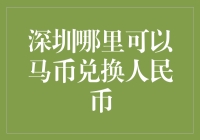 深圳哪里可以马币兑换人民币